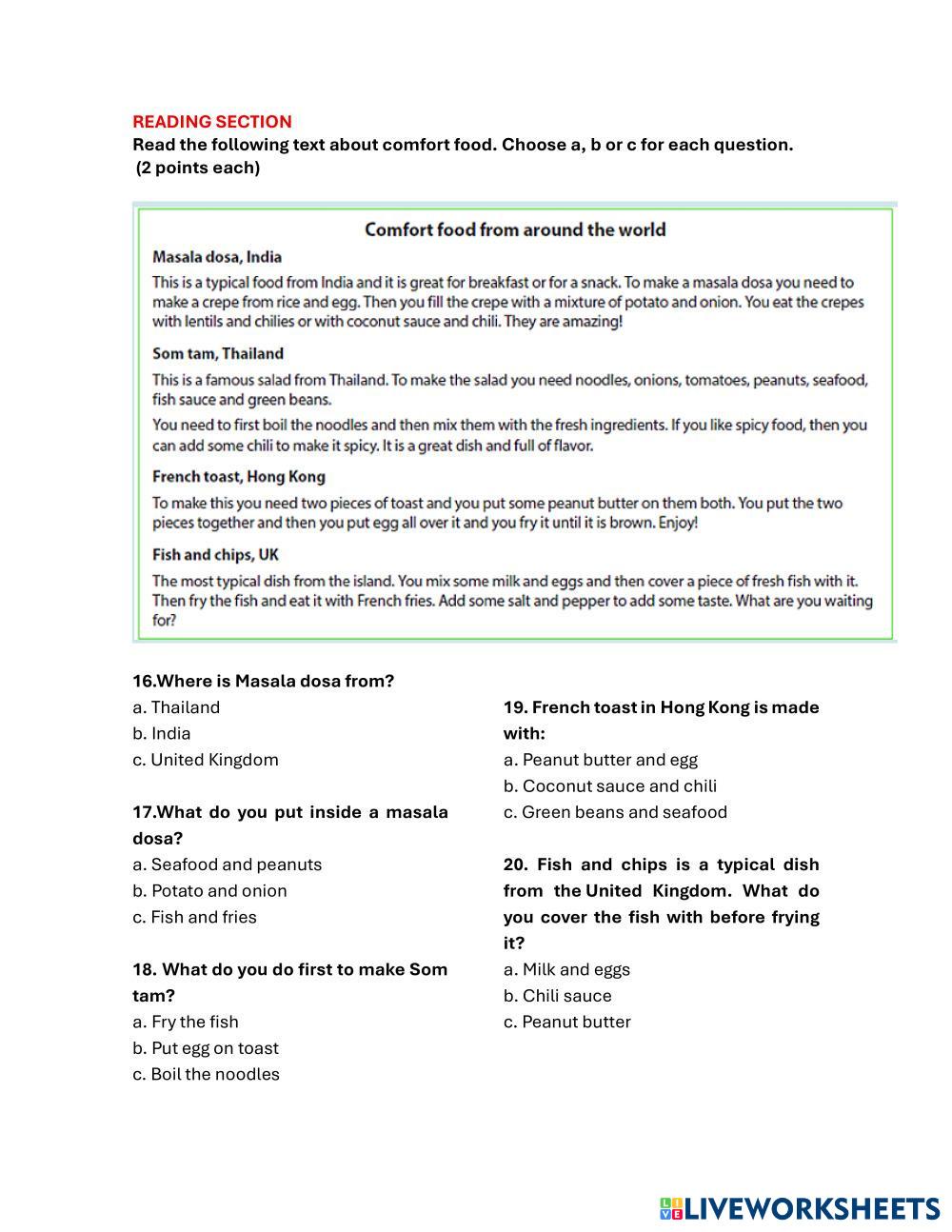 READING SECTION
Read the following text about comfort food. Choose a, b or c for each question.
(2 points each)

Comfort food from around the world

Masala dosa, India

This is a typical food from India and it is great for breakfast or for a snack. To make a masala dosa you need to make a crepe from rice and egg. Then you fill the crepe with a mixture of potato and onion. You eat the crepes with lentils and chilies or with coconut sauce and chili. They are amazing!

Som tam, Thailand

This is a famous salad from Thailand. To make the salad you need noodles, onions, tomatoes, peanuts, seafood, fish sauce and green beans.

You need to first boil the noodles and then mix them with the fresh ingredients. If you like spicy food, then you can add some chili to make it spicy. It is a great dish and full of flavor.

French toast, Hong Kong

To make this you need two pieces of toast and you put some peanut butter on them both. You put the two pieces together and then you put egg all over it and you fry it until it is brown. Enjoy!

Fish and chips, UK

The most typical dish from the island. You mix some milk and eggs and then cover a piece of fresh fish with it. Then fry the fish and eat it with French fries. Add some salt and pepper to add some taste. What are you waiting for?

16.Where is Masala dosa from?
a. Thailand
b. India
c. United Kingdom

17.What do you put inside a masala dosa?
a. Seafood and peanuts
b. Potato and onion
c. Fish and fries

18. What do you do first to make Som tam?
a. Fry the fish
b. Put egg on toast
c. Boil the noodles

19. French toast in Hong Kong is made with:
a. Peanut butter and egg
b. Coconut sauce and chili
c. Green beans and seafood

20. Fish and chips is a typical dish from the United Kingdom. What do you cover the fish with before frying it?
a. Milk and eggs
b. Chili sauce
c. Peanut butter

LIVEWORKSHEETS